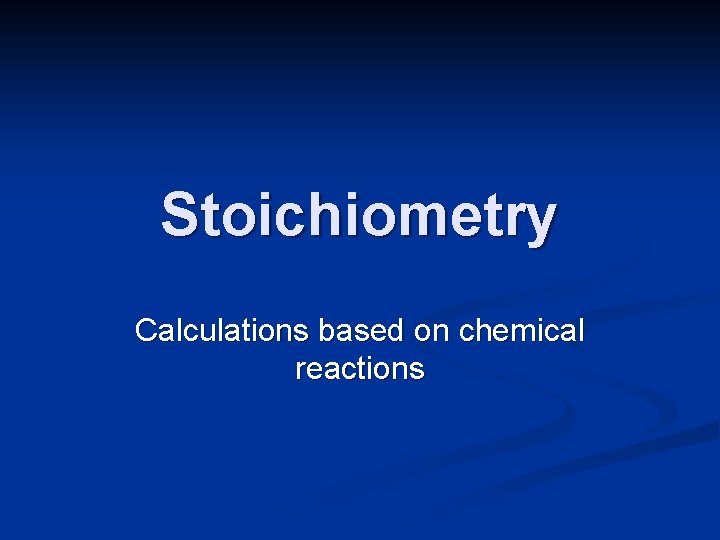 Stoichiometry

Calculations based on chemical reactions